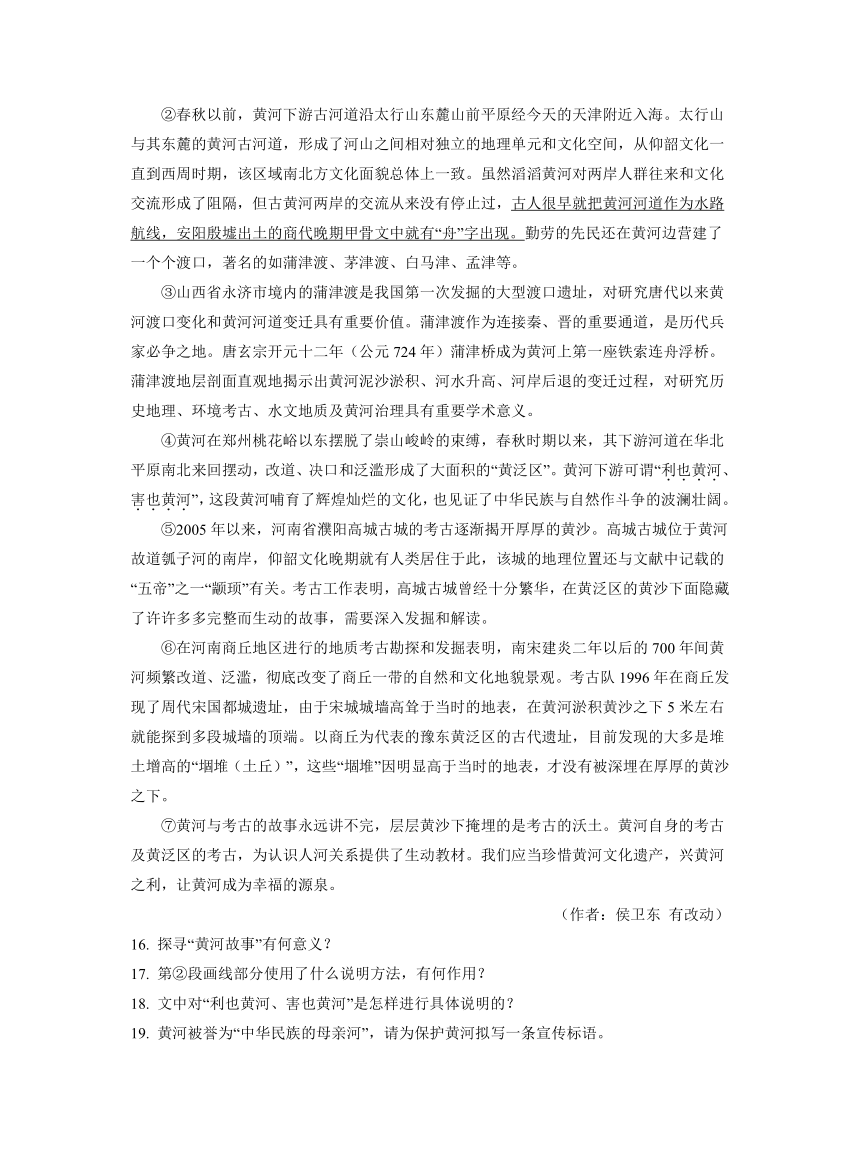 ②春秋以前，黄河下游古河道沿太行山东麓山前平原经今天的天津附近入海。太行山与其东麓的黄河古河道，形成了河山之间相对独立的地理单元和文化空间，从仰韶文化一直到西周时期，该区域南北方文化面貌总体上一致。虽然滔滔黄河对两岸人群往来和文化交流形成了阻隔，但古黄河两岸的交流从来没有停止过，古人很早就把黄河河道作为水路航线，安阳殷墟出土的商代晚期甲骨文中就有“舟”字出现。勤劳的先民还在黄河边营建了一个个渡口，著名的如蒲津渡、茅津渡、白马津、孟津等。

③山西省永济市境内的蒲津渡是我国第一次发掘的大型渡口遗址，对研究唐代以来黄河渡口变化和黄河河道变迁具有重要价值。蒲津渡作为连接秦、晋的重要通道，是历代兵家必争之地。唐玄宗开元十二年（公元 724 年）蒲津桥成为黄河上第一座铁索连舟浮桥。蒲津渡地层剖面直观地揭示出黄河泥沙淤积、河水升高、河岸后退的变迁过程，对研究历史地理、环境考古、水文地质及黄河治理具有重要学术意义。

④黄河在郑州桃花峪以东摆脱了崇山峻岭的束缚，春秋时期以来，其下游河道在华北平原南北来回摆动，改道、决口和泛滥形成了大面积的“黄泛区”。黄河下游可谓“利也黄河、害也黄河”，这段黄河哺育了辉煌灿烂的文化，也见证了中华民族与自然作斗争的波澜壮阔。

⑤2005 年以来，河南省濮阳高城古城的考古逐渐揭开厚厚的黄沙。高城古城位于黄河故道瓠子河的南岸，仰韶文化晚期就有人类居住于此，该城的地理位置还与文献中记载的“五帝”之一“颛顼”有关。考古工作表明，高城古城曾经十分繁华，在黄泛区的黄沙下面隐藏了许许多多完整而生动的故事，需要深入发掘和解读。

⑥在河南商丘地区进行的地质考古勘探和发掘表明，南宋建炎二年以后的 700 年间黄河频繁改道、泛滥，彻底改变了商丘一带的自然和文化地貌景观。考古队 1996 年在商丘发现了周代宋国都城遗址，由于宋城城墙高耸于当时的地表，在黄河淤积黄沙之下 5 米左右就能探到多段城墙的顶端。以商丘为代表的豫东黄泛区的古代遗址，目前发现的大多是堆土增高的“堌堆（土丘）”，这些“堌堆”因明显高于当时的地表，才没有被深埋在厚厚的黄沙之下。

⑦黄河与考古的故事永远讲不完，层层黄沙下掩埋的是考古的沃土。黄河自身的考古及黄泛区的考古，为认识人河关系提供了生动教材。我们应当珍惜黄河文化遗产，兴黄河之利，让黄河成为幸福的源泉。

（作者：侯卫东 有改动）

16. 探寻“黄河故事”有何意义？
17. 第②段画线部分使用了什么说明方法，有何作用？
18. 文中对“利也黄河、害也黄河”是怎样进行具体说明的？
19. 黄河被誉为“中华民族的母亲河”，请为保护黄河拟写一条宣传标语。